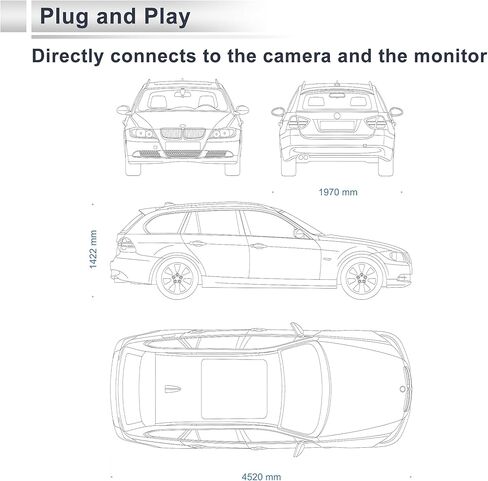 Plug and Play

Directly connects to the camera and the monitor

1970 mm

1422 mm

4520 mm